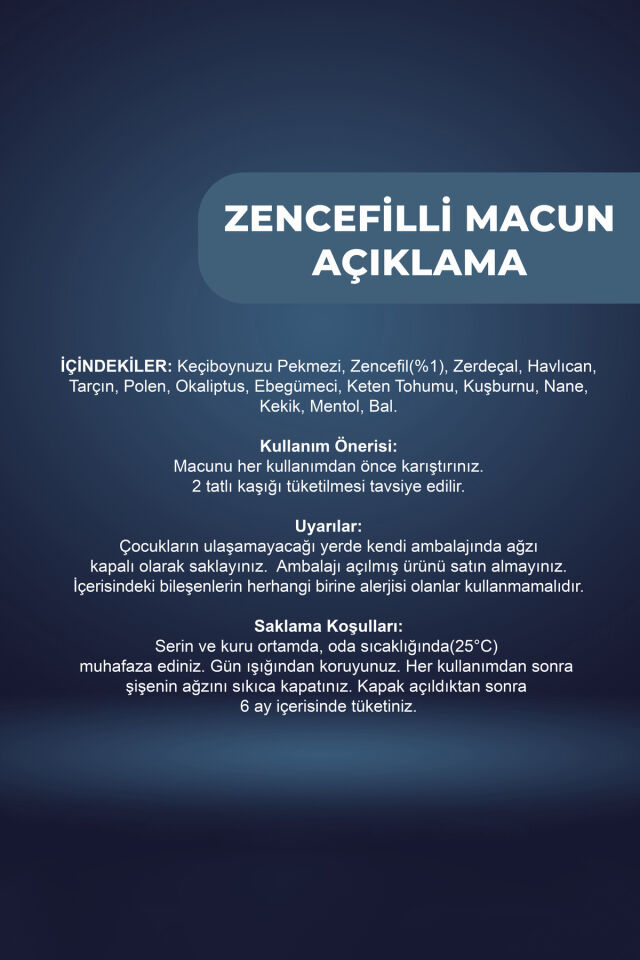 ZENCEFİLLİ MACUN AÇIKLAMA

İÇİNDEKİLER: Keçiboynuzu Pekmezi, Zencefil(%1), Zerdeçal, Havlıcan, Tarçın, Polen, Okaliptus, Ebegümeci, Keten Tohumu, Kuşburnu, Nane, Kekik, Mentol, Bal.

Kullanım Önerisi:
Macunu her kullanımdan önce karıştırınız.
2 tatlı kaşığı tüketilmesi tavsiye edilir.

Uyarılar:
Çocukların ulaşamayacağı yerde kendi ambalajında ağzı kapalı olarak saklayınız. Ambalajı açılmış ürünü satın almayınız. İçerisindeki bileşenlerin herhangi birine alerjisi olanlar kullanmamalıdır.

Saklama Koşulları:
Serin ve kuru ortamda, oda sıcaklığında(25°C) muhafaza ediniz. Gün ışığından koruyunuz. Her kullanımdan sonra şişenin ağzını sıkıca kapatınız. Kapak açıldıktan sonra 6 ay içerisinde tüketiniz.